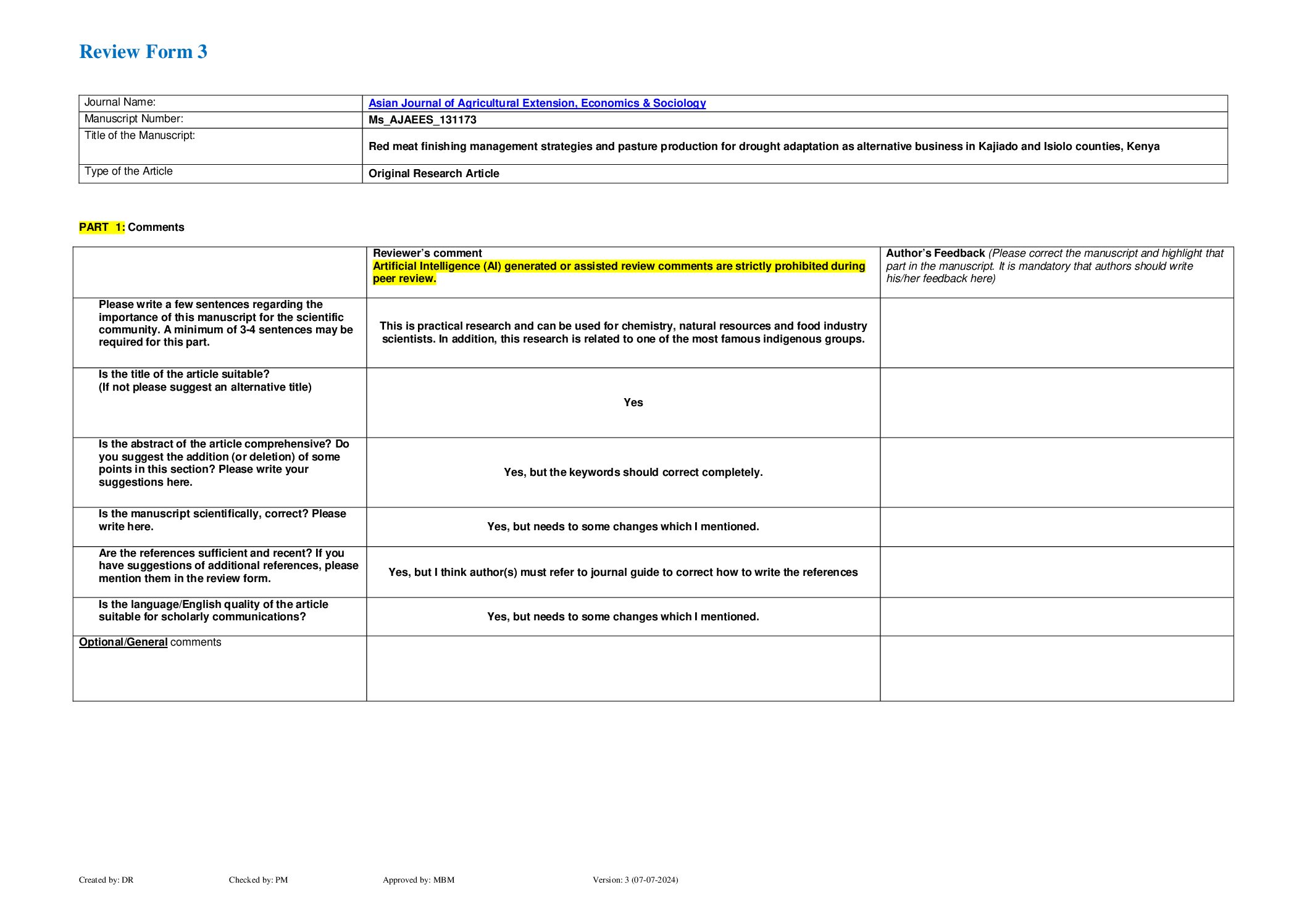 Review Form 3

| Journal Name: | Asian Journal of Agricultural Extension, Economics & Sociology |
|---|---|
| Manuscript Number: | Ms_AJAEES_131173 |
| Title of the Manuscript: | Red meat finishing management strategies and pasture production for drought adaptation as alternative business in Kajiado and Isiolo counties, Kenya |
| Type of the Article | Original Research Article |

PART 1: Comments

| | Reviewer's comment Artificial Intelligence (AI) generated or assisted review comments are strictly prohibited during peer review. | Author's Feedback (Please correct the manuscript and highlight that part in the manuscript. It is mandatory that authors should write his/her feedback here) |
|---|---|---|
| Please write a few sentences regarding the importance of this manuscript for the scientific community. A minimum of 3-4 sentences may be required for this part. | This is practical research and can be used for chemistry, natural resources and food industry scientists. In addition, this research is related to one of the most famous indigenous groups. | |
| Is the title of the article suitable? (If not please suggest an alternative title) | Yes | |
| Is the abstract of the article comprehensive? Do you suggest the addition (or deletion) of some points in this section? Please write your suggestions here. | Yes, but the keywords should correct completely. | |
| Is the manuscript scientifically, correct? Please write here. | Yes, but needs to some changes which I mentioned. | |
| Are the references sufficient and recent? If you have suggestions of additional references, please mention them in the review form. | Yes, but I think author(s) must refer to journal guide to correct how to write the references | |
| Is the language/English quality of the article suitable for scholarly communications? | Yes, but needs to some changes which I mentioned. | |
| Optional/General comments | | |

Created by: DR Checked by: PM Approved by: MBM Version: 3 (07-07-2024)